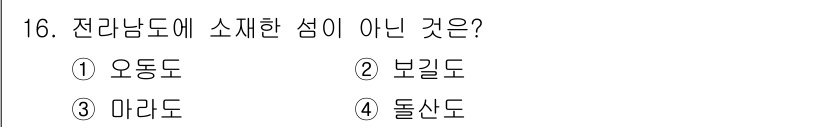 16. 전라남도에 소재한 섬이 아닌 것은?

① 오동도 ② 보길도

③ 마라도 ④ 돌산도